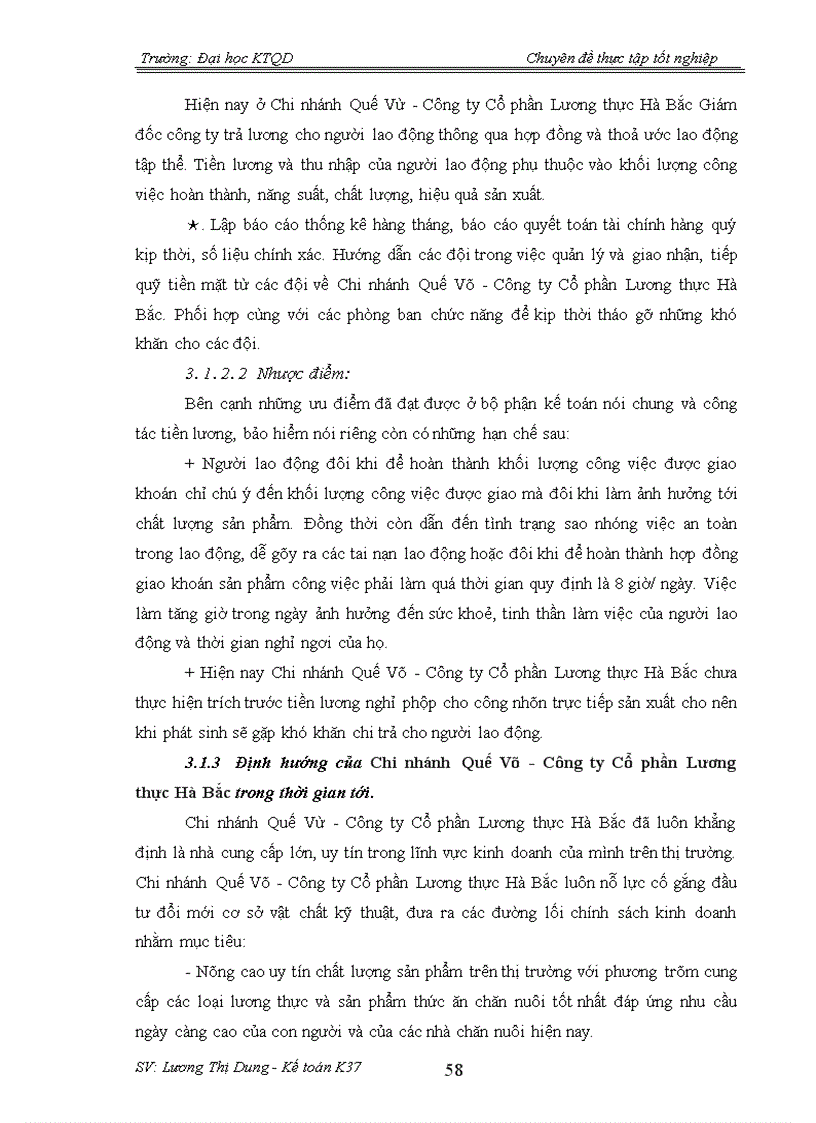 Trường: Đại học KTQD

Chuyên đề thực tập tốt nghiệp

Hiện nay ở Chi nhánh Quế Vừ - Công ty Cổ phần Lương thực Hà Bắc Giám đốc công ty trả lương cho người lao động thông qua hợp đồng và thoả ước lao động tập thể. Tiền lương và thu nhập của người lao động phụ thuộc vào khối lượng công việc hoàn thành, năng suất, chất lượng, hiệu quả sản xuất.

★. Lập báo cáo thống kê hàng tháng, báo cáo quyết toán tài chính hàng quý kịp thời, số liệu chính xác. Hướng dẫn các đội trong việc quản lý và giao nhận, tiếp quỹ tiền mặt từ các đội về Chi nhánh Quế Võ - Công ty Cổ phần Lương thực Hà Bắc. Phối hợp cùng với các phòng ban chức năng để kịp thời tháo gỡ những khó khăn cho các đội.

3. 1. 2. 2 Nhược điểm:

Bên cạnh những ưu điểm đã đạt được ở bộ phận kế toán nói chung và công tác tiền lương, bảo hiểm nói riêng còn có những hạn chế sau:

+ Người lao động đôi khi để hoàn thành khối lượng công việc được giao khoán chỉ chú ý đến khối lượng công việc được giao mà đôi khi làm ảnh hưởng tới chất lượng sản phẩm. Đồng thời còn dẫn đến tình trạng sao nhóng việc an toàn trong lao động, dễ gõy ra các tai nạn lao động hoặc đôi khi để hoàn thành hợp đồng giao khoán sản phẩm công việc phải làm quá thời gian quy định là 8 giờ/ ngày. Việc làm tăng giờ trong ngày ảnh hưởng đến sức khoẻ, tinh thần làm việc của người lao động và thời gian nghỉ ngơi của họ.

+ Hiện nay Chi nhánh Quế Võ - Công ty Cổ phần Lương thực Hà Bắc chưa thực hiện trích trước tiền lương nghỉ phộp cho công nhõn trực tiếp sản xuất cho nên khi phát sinh sẽ gặp khó khăn chi trả cho người lao động.

3.1.3 Định hướng của Chi nhánh Quế Võ - Công ty Cổ phần Lương thực Hà Bắc trong thời gian tới.

Chi nhánh Quế Vừ - Công ty Cổ phần Lương thực Hà Bắc đã luôn khẳng định là nhà cung cấp lớn, uy tín trong lĩnh vực kinh doanh của mình trên thị trường. Chi nhánh Quế Võ - Công ty Cổ phần Lương thực Hà Bắc luôn nỗ lực cố gắng đầu tư đổi mới cơ sở vật chất kỹ thuật, đưa ra các đường lối chính sách kinh doanh nhằm mục tiêu:

- Nõng cao uy tín chất lượng sản phẩm trên thị trường với phương trõm cung cấp các loại lương thực và sản phẩm thức ăn chăn nuôi tốt nhất đáp ứng nhu cầu ngày càng cao của con người và của các nhà chăn nuôi hiện nay.

SV: Lương Thị Dung - Kế toán K37

58